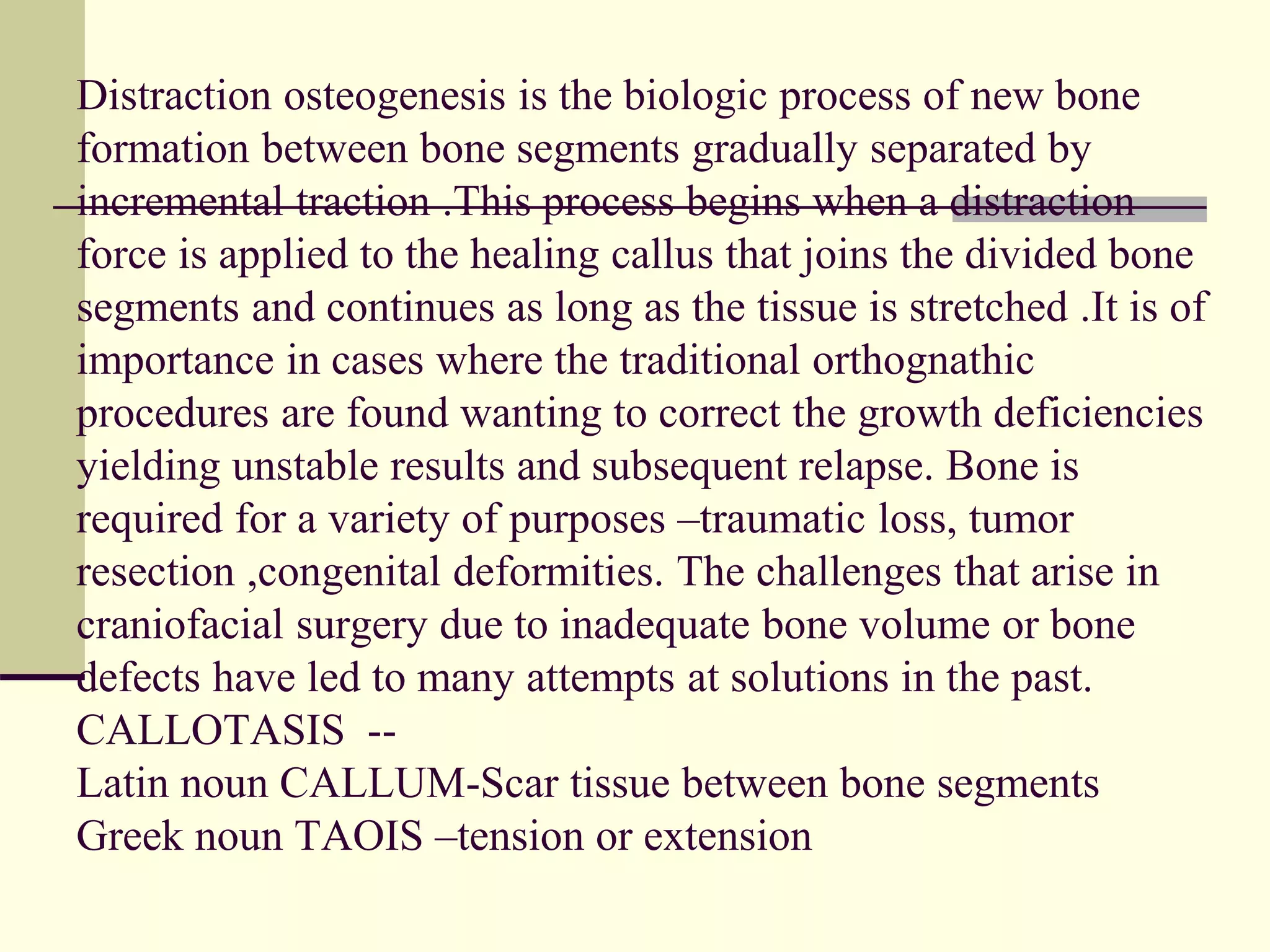 Distraction osteogenesis is the biologic process of new bone formation between bone segments gradually separated by incremental traction .This process begins when a distraction force is applied to the healing callus that joins the divided bone segments and continues as long as the tissue is stretched .It is of importance in cases where the traditional orthognathic procedures are found wanting to correct the growth deficiencies yielding unstable results and subsequent relapse. Bone is required for a variety of purposes –traumatic loss, tumor resection ,congenital deformities. The challenges that arise in craniofacial surgery due to inadequate bone volume or bone defects have led to many attempts at solutions in the past.
CALLOTASIS --
Latin noun CALLUM-Scar tissue between bone segments
Greek noun TAOIS –tension or extension